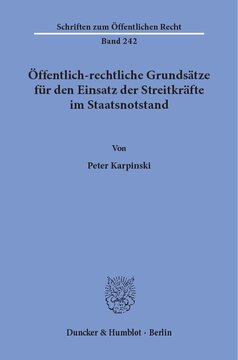 Schriften zum Öffentlichen Recht

Band 242

Öffentlich-rechtliche Grundsätze für den Einsatz der Streitkräfte im Staatsnotstand

Von

Peter Karpinski

Duncker & Humblot · Berlin